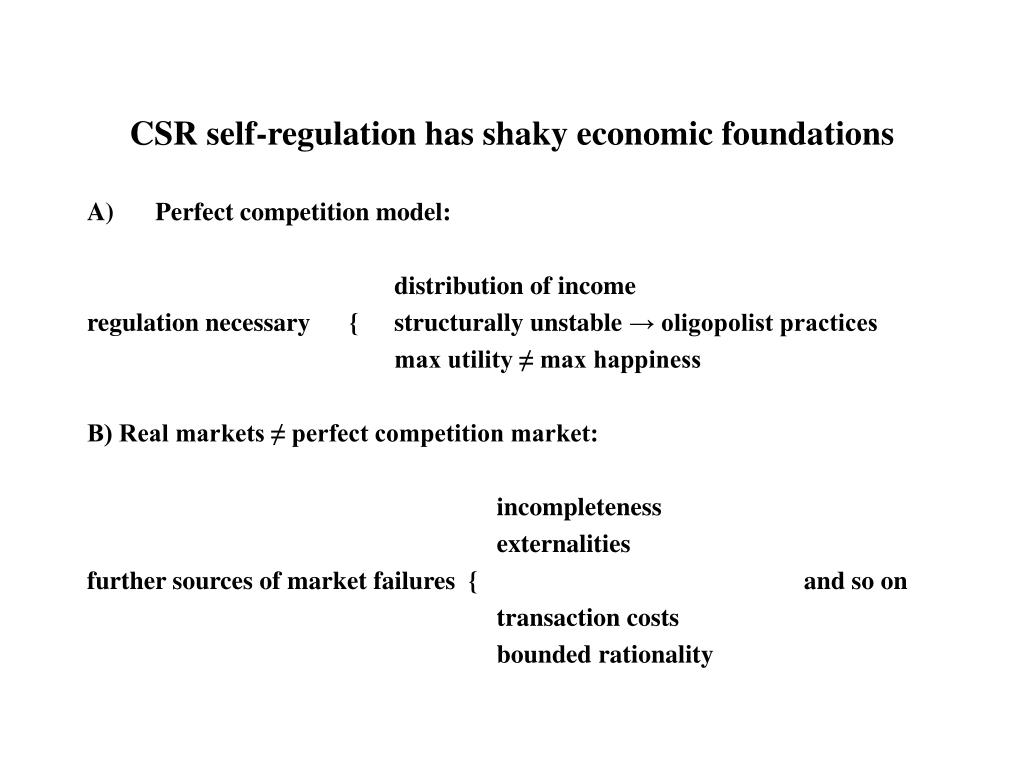 CSR self-regulation has shaky economic foundations

A) Perfect competition model:

distribution of income
regulation necessary { structurally unstable → oligopolist practices
max utility ≠ max happiness

B) Real markets ≠ perfect competition market:

incompleteness
externalities
further sources of market failures { and so on
transaction costs
bounded rationality